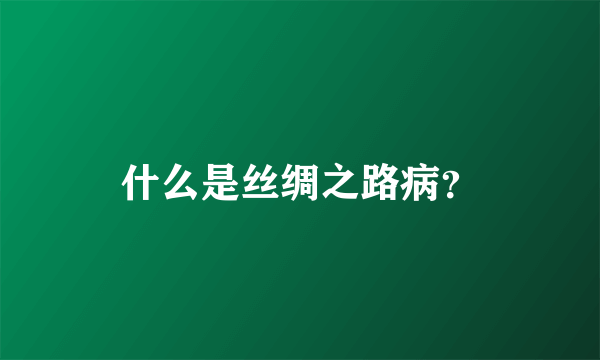 什么是丝绸之路病?